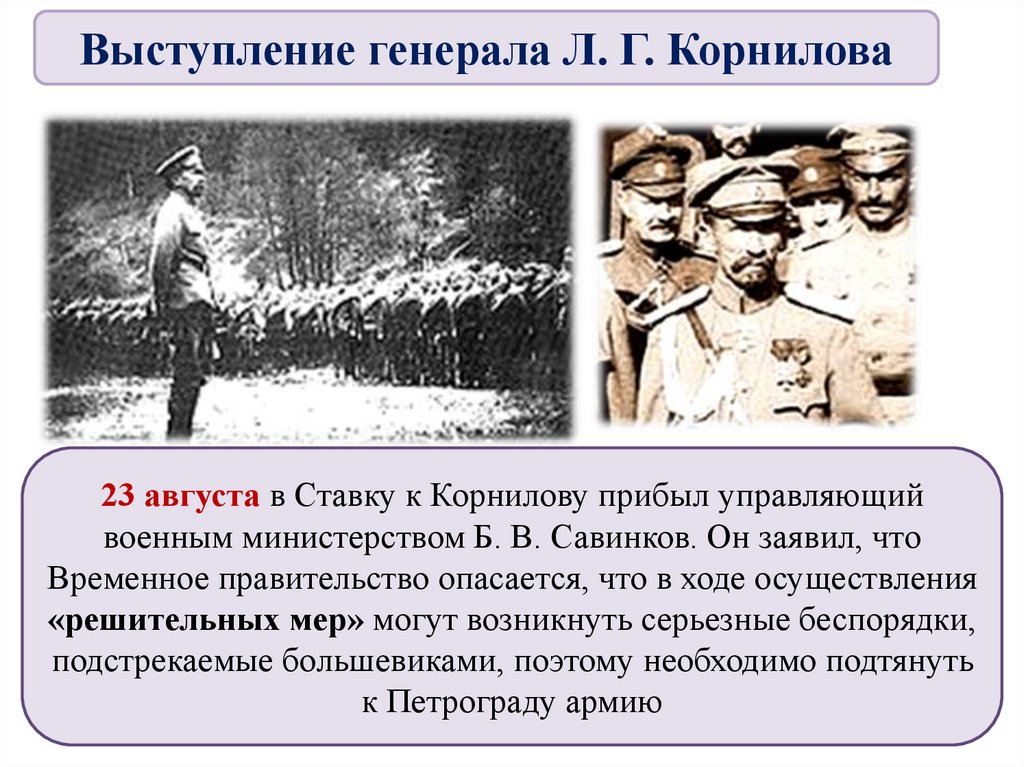 Выступление генерала Л. Г. Корнилова

23 августа в Ставку к Корнилову прибыл управляющий военным министерством Б. В. Савинков. Он заявил, что Временное правительство опасается, что в ходе осуществления «решительных мер» могут возникнуть серьезные беспорядки, подстрекаемые большевиками, поэтому необходимо подтянуть к Петрограду армию